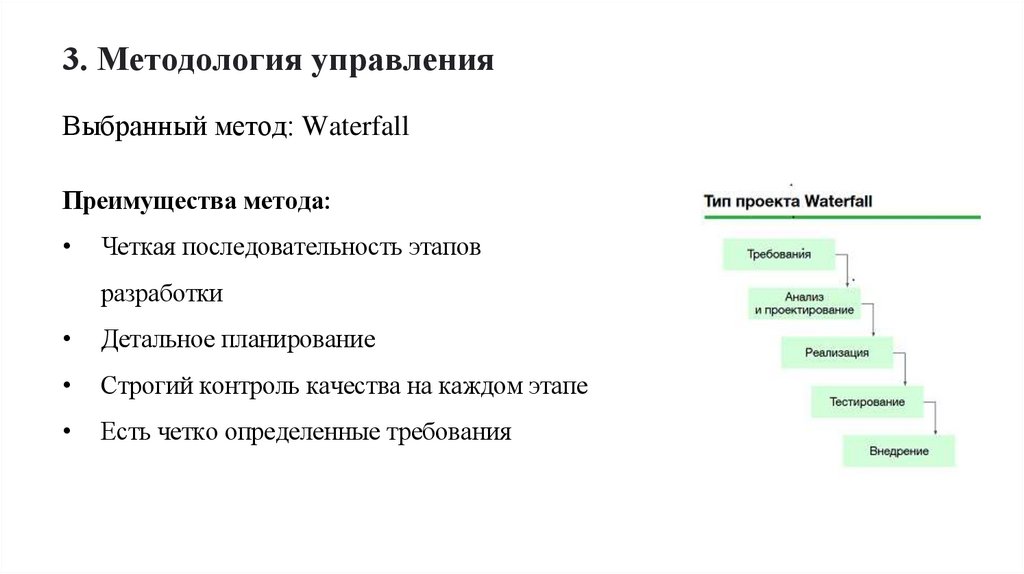 3. Методология управления

Выбранный метод: Waterfall

Преимущества метода:

• Четкая последовательность этапов разработки

• Детальное планирование

• Строгий контроль качества на каждом этапе

• Есть четко определенные требования

Тип проекта Waterfall

Требования

Анализ
и проектирование

Реализация

Тестирование

Внедрение